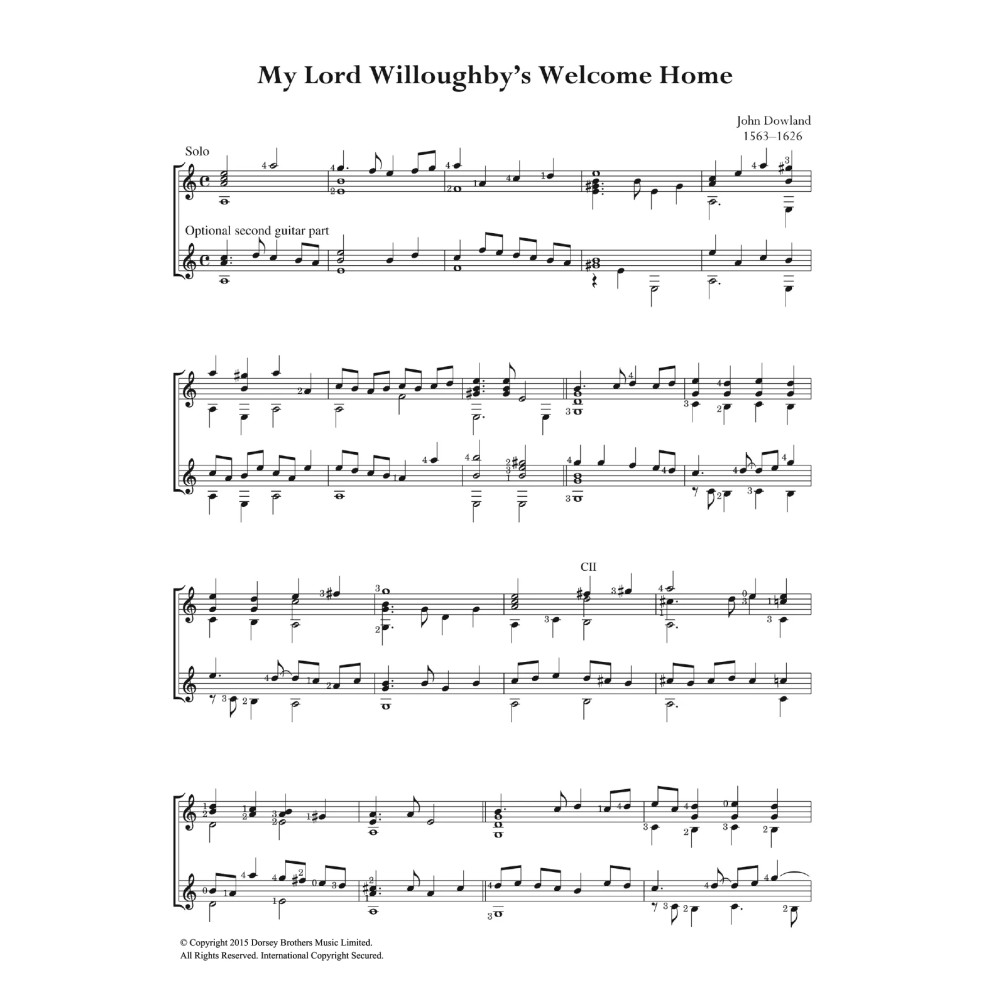 My Lord Willoughby's Welcome Home

John Dowland
1563–1626

Solo

Optional second guitar part

CII

© Copyright 2015 Dorsey Brothers Music Limited.
All Rights Reserved. International Copyright Secured.